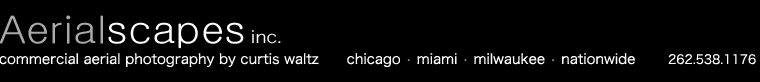 Aerialscapes inc.
commercial aerial photography by curtis waltz chicago · miami · milwaukee · nationwide 262.538.1176